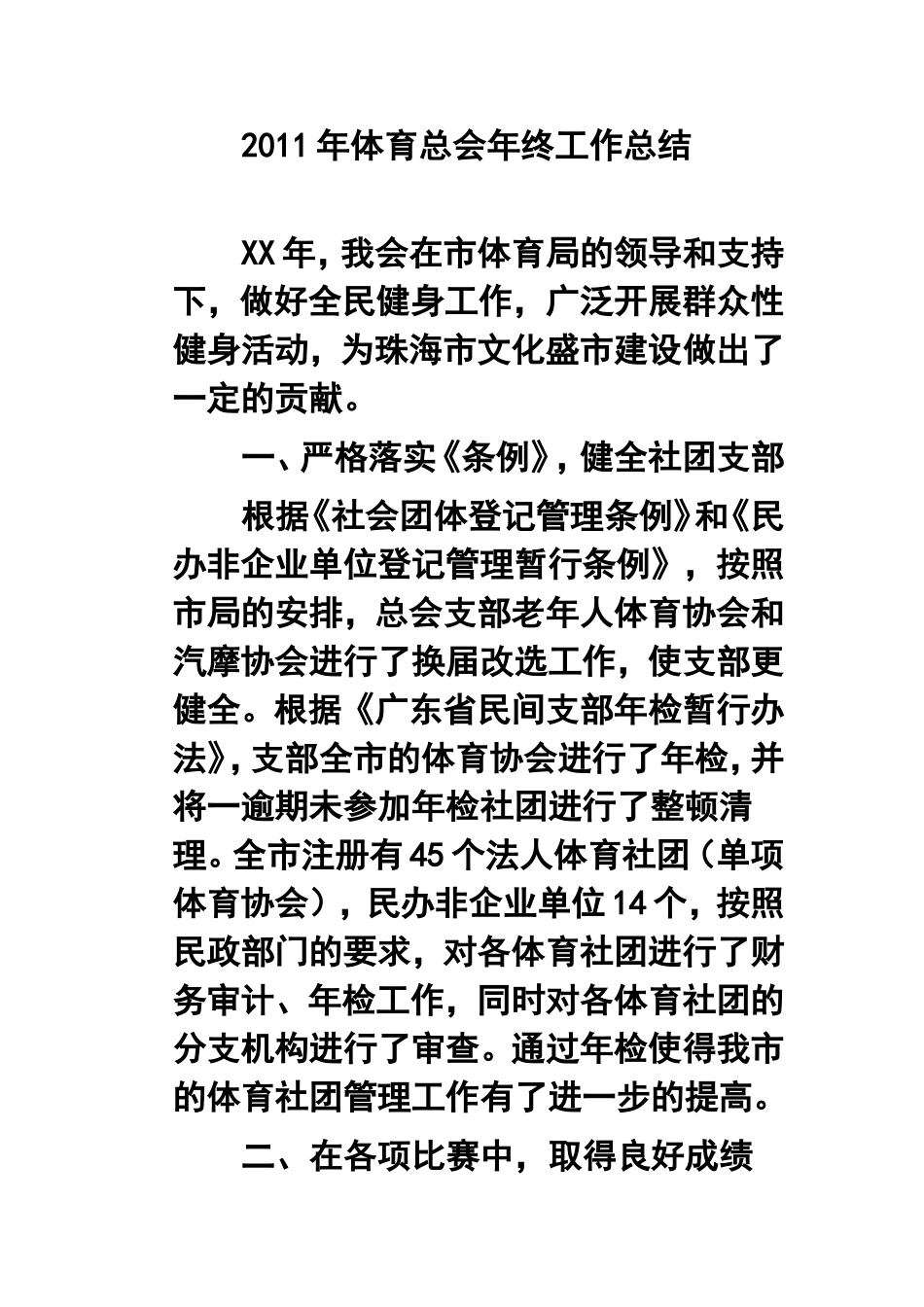 2011年体育总会年终工作总结

XX年，我会在市体育局的领导和支持下，做好全民健身工作，广泛开展群众性健身活动，为珠海市文化盛市建设做出了一定的贡献。

一、严格落实《条例》，健全社团支部

根据《社会团体登记管理条例》和《民办非企业单位登记管理暂行条例》，按照市局的安排，总会支部老年人体育协会和汽摩协会进行了换届改选工作，使支部更健全。根据《广东省民间支部年检暂行办法》，支部全市的体育协会进行了年检，并将一逾期未参加年检社团进行了整顿清理。全市注册有45个法人体育社团（单项体育协会），民办非企业单位14个，按照民政部门的要求，对各体育社团进行了财务审计、年检工作，同时对各体育社团的分支机构进行了审查。通过年检使得我市的体育社团管理工作有了进一步的提高。

二、在各项比赛中，取得良好成绩